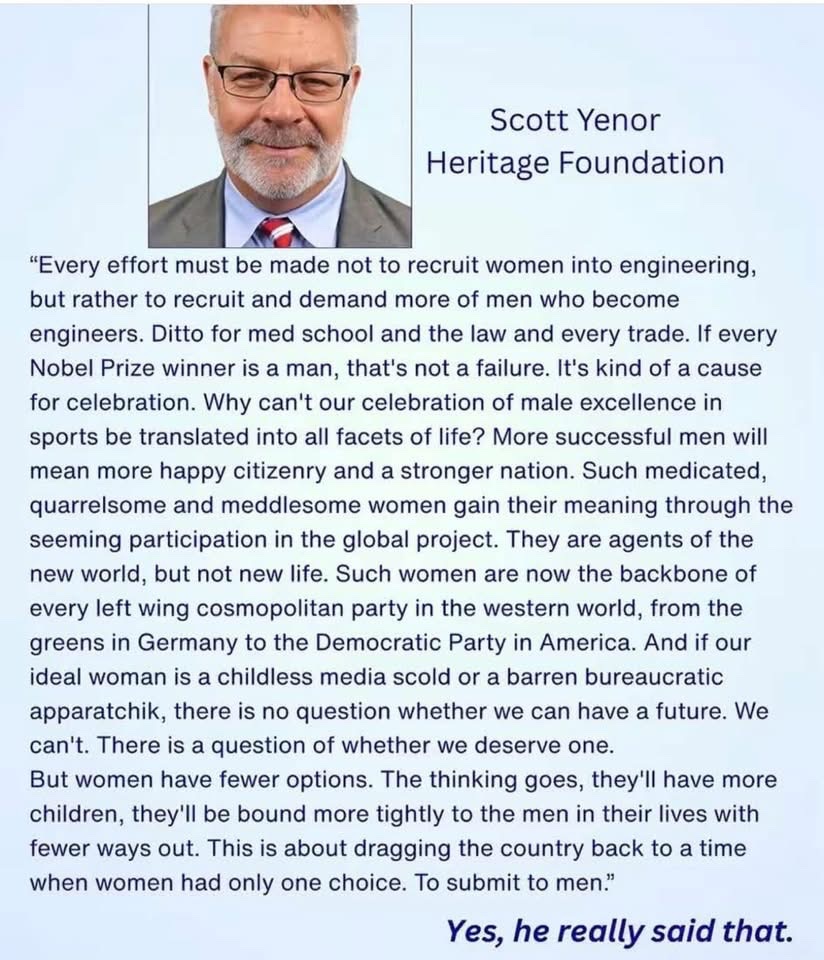 Scott Yenor
Heritage Foundation

"Every effort must be made not to recruit women into engineering, but rather to recruit and demand more of men who become engineers. Ditto for med school and the law and every trade. If every Nobel Prize winner is a man, that's not a failure. It's kind of a cause for celebration. Why can't our celebration of male excellence in sports be translated into all facets of life? More successful men will mean more happy citizenry and a stronger nation. Such medicated, quarrelsome and meddlesome women gain their meaning through the seeming participation in the global project. They are agents of the new world, but not new life. Such women are now the backbone of every left wing cosmopolitan party in the western world, from the greens in Germany to the Democratic Party in America. And if our ideal woman is a childless media scold or a barren bureaucratic apparatchik, there is no question whether we can have a future. We can't. There is a question of whether we deserve one.
But women have fewer options. The thinking goes, they'll have more children, they'll be bound more tightly to the men in their lives with fewer ways out. This is about dragging the country back to a time when women had only one choice. To submit to men."

Yes, he really said that.